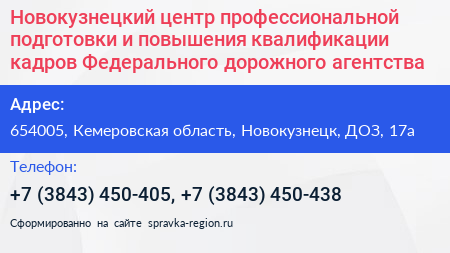 Новокузнецкий центр профессиональной подготовки и повышения квалификации кадров Федерального дорожного агентства

Адрес:

654005, Кемеровская область, Новокузнецк, ДОЗ, 17а

Телефон:

+7 (3843) 450-405, +7 (3843) 450-438

Сформированно на сайте spravka-region.ru